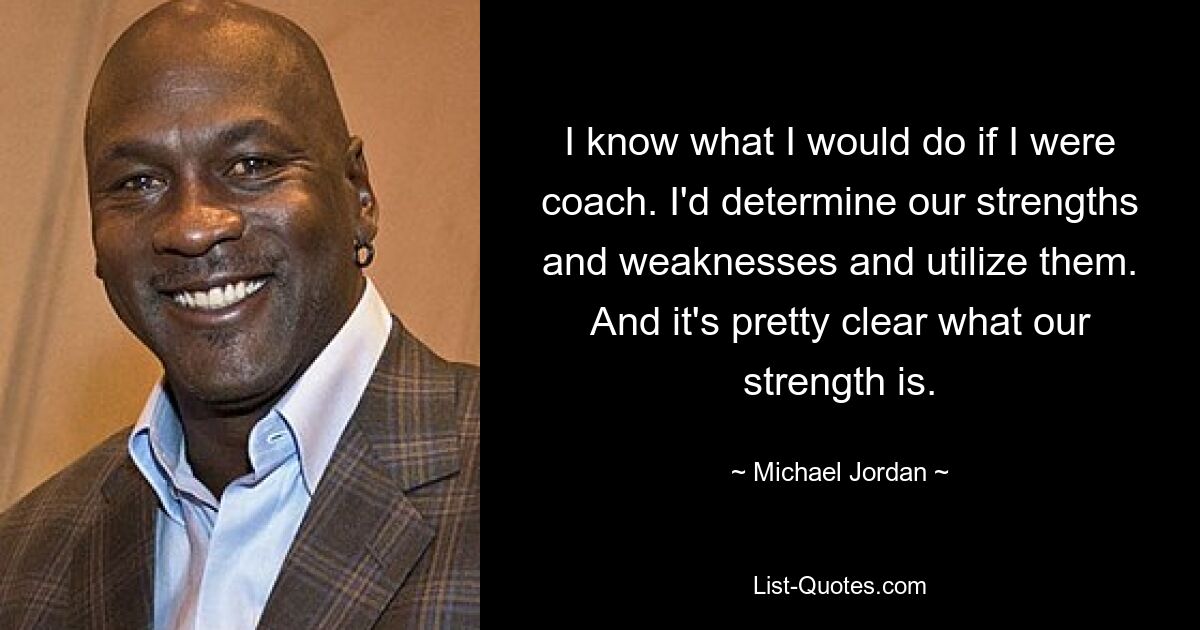 I know what I would do if I were coach. I'd determine our strengths and weaknesses and utilize them. And it's pretty clear what our strength is.

~ Michael Jordan ~

List-Quotes.com